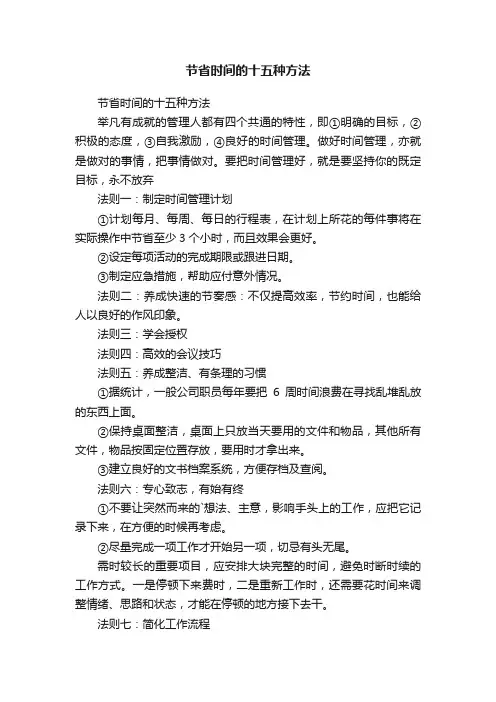 节省时间的十五种方法

节省时间的十五种方法

举凡有成就的管理人都有四个共通的特性，即①明确的目标，②积极的态度，③自我激励，④良好的时间管理。做好时间管理，亦就是做对的事情，把事情做对。要把时间管理好，就是要坚持你的既定目标，永不放弃

法则一：制定时间管理计划

①计划每月、每周、每日的行程表，在计划上所花的每件事将在实际操作中节省至少 3 个小时，而且效果会更好。

②设定每项活动的完成期限或跟进日期。

③制定应急措施，帮助应付意外情况。

法则二：养成快速的节奏感：不仅提高效率，节约时间，也能给人以良好的作风印象。

法则三：学会授权

法则四：高效的会议技巧

法则五：养成整洁、有条理的习惯

①据统计，一般公司职员每年要把 6 周时间浪费在寻找乱堆乱放的东西上面。

②保持桌面整洁，桌面上只放当天要用的文件和物品，其他所有文件，物品按固定位置存放，要用时才拿出来。

③建立良好的文书档案系统，方便存档及查阅。

法则六：专心致志，有始有终

①不要让突然而来的`想法、主意，影响手头上的工作，应把它记录下来，在方便的时候再考虑。

②尽量完成一项工作才开始另一项，切忌有头无尾。

需时较长的重要项目，应安排大块完整的时间，避免时断时续的工作方式。一是停顿下来费时，二是重新工作时，还需要花时间来调整情绪、思路和状态，才能在停顿的地方接下去干。

法则七：简化工作流程